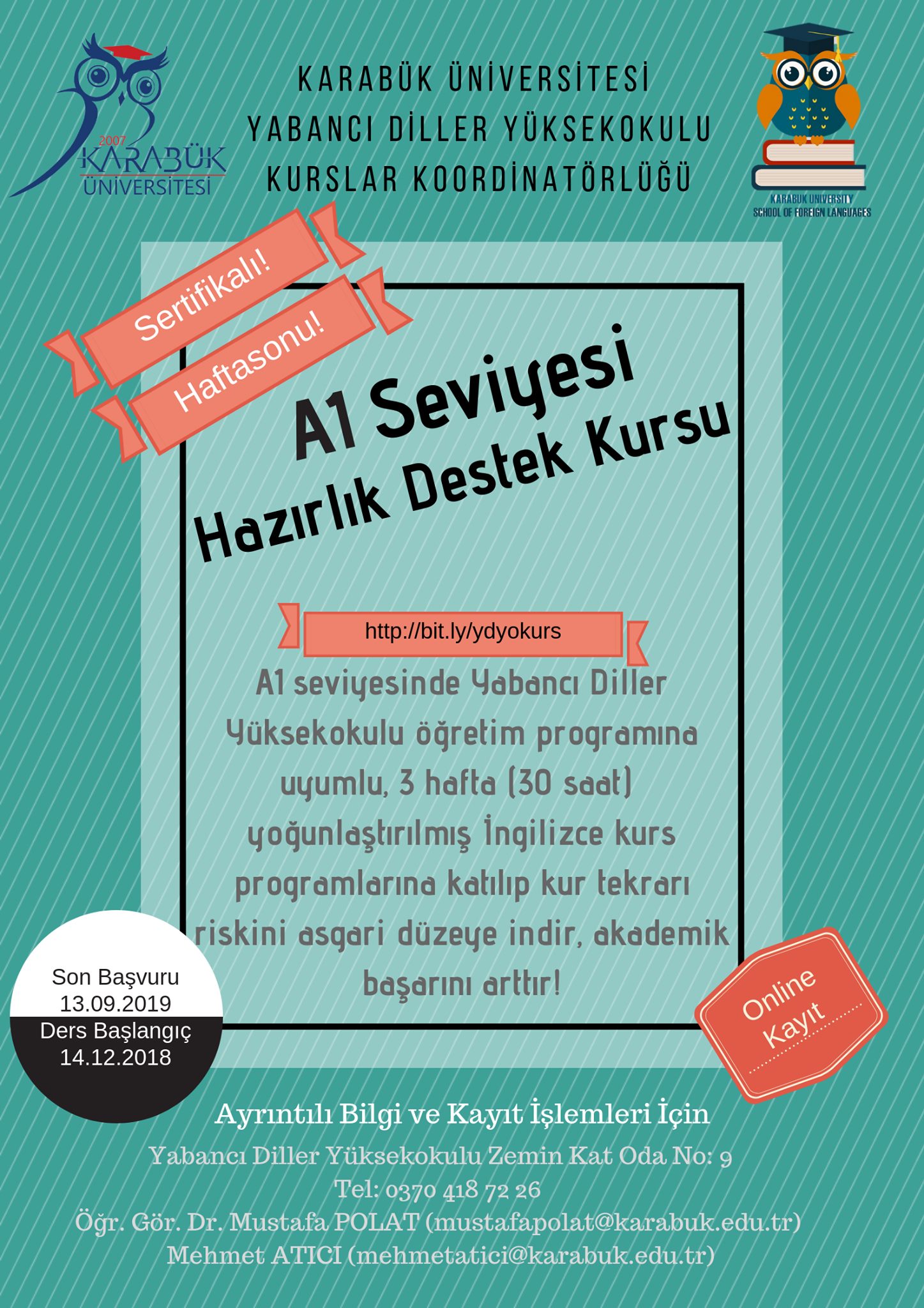 2007
KARABÜK
ÜNİVERSİTESİ

KARABÜK ÜNİVERSİTESİ
YABANCI DİLLER YÜKSEKOKULU
KURSLAR KOORDİNATÖRLÜĞÜ

KARABUK UNIVERSITY
SCHOOL OF FOREIGN LANGUAGES

Sertifikalı!
Haftasonu!

A1 Seviyesi
Hazırlık Destek Kursu

http://bit.ly/ydyokurs

A1 seviyesinde Yabancı Diller Yüksekokulu öğretim programına uyumlu, 3 hafta (30 saat) yoğunlaştırılmış İngilizce kurs programlarına katılıp kur tekrarı riskini asgari düzeye indir, akademik başarını arttır!

Son Başvuru
13.09.2019
Ders Başlangıç
14.12.2018

Online
Kayıt

Ayrıntılı Bilgi ve Kayıt İşlemleri İçin
Yabancı Diller Yüksekokulu Zemin Kat Oda No: 9
Tel: 0370 418 72 26
Öğr. Gör. Dr. Mustafa POLAT (mustafapolat@karabuk.edu.tr)
Mehmet ATICI (mehmetatici@karabuk.edu.tr)